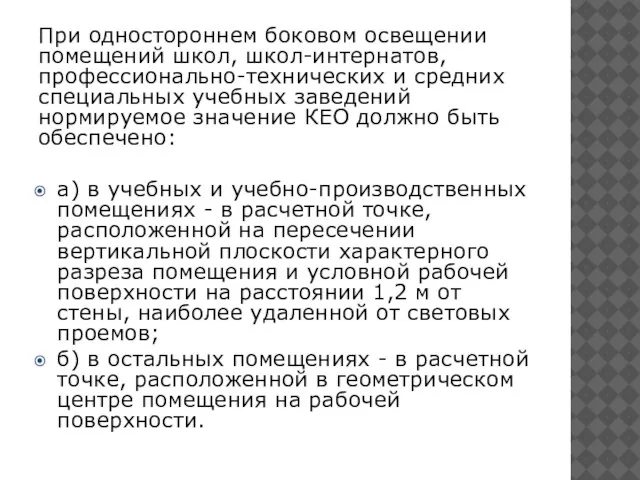 При одностороннем боковом освещении помещений школ, школ-интернатов, профессионально-технических и средних специальных учебных заведений нормируемое значение КЕО должно быть обеспечено:

а) в учебных и учебно-производственных помещениях - в расчетной точке, расположенной на пересечении вертикальной плоскости характерного разреза помещения и условной рабочей поверхности на расстоянии 1,2 м от стены, наиболее удаленной от световых проемов;

б) в остальных помещениях - в расчетной точке, расположенной в геометрическом центре помещения на рабочей поверхности.